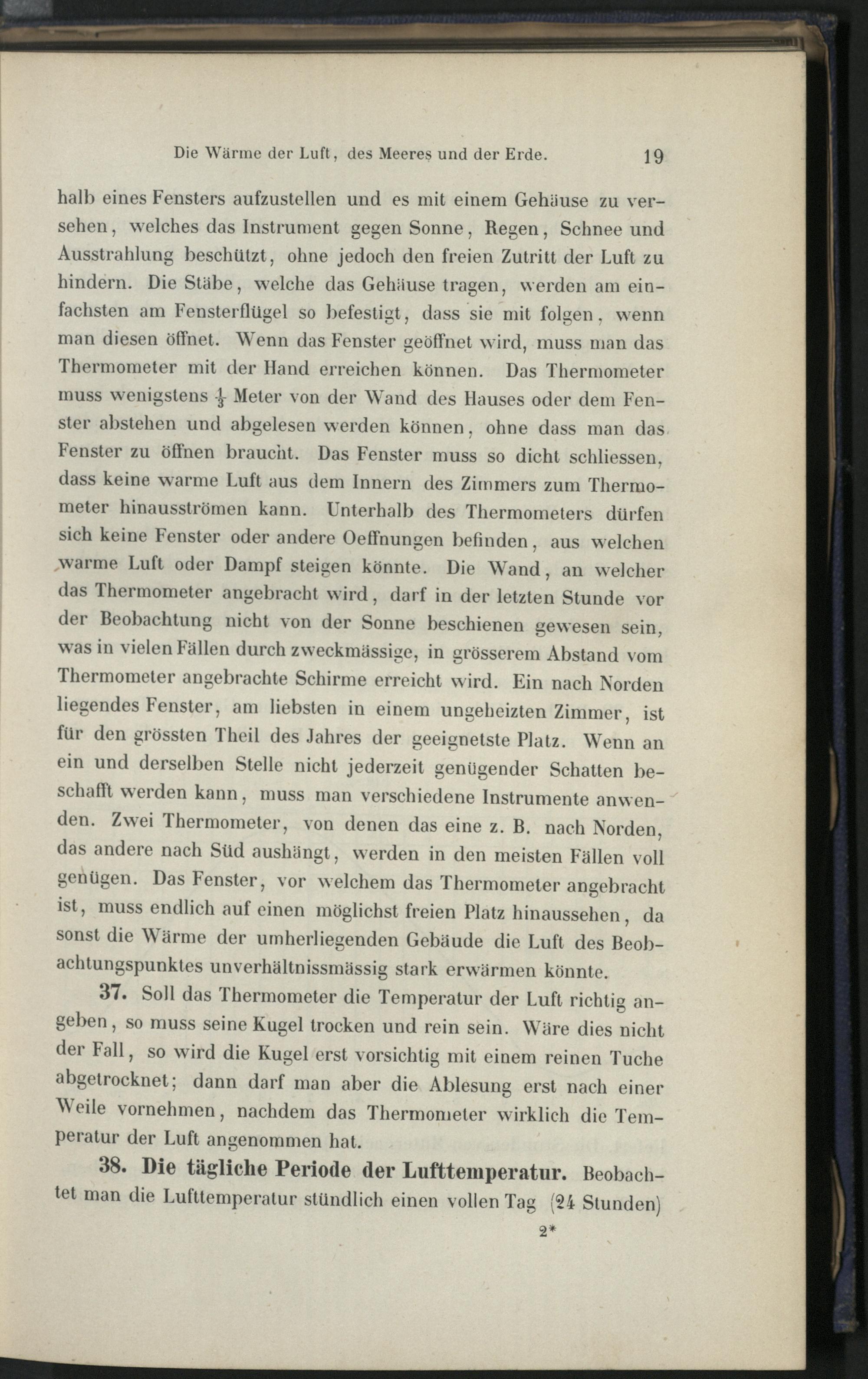 Die Wärme der Luft, des Meeres und der Erde. 19

halb eines Fensters aufzustellen und es mit einem Gehäuse zu versehen, welches das Instrument gegen Sonne, Regen, Schnee und Ausstrahlung beschützt, ohne jedoch den freien Zutritt der Luft zu hindern. Die Stäbe, welche das Gehäuse tragen, werden am einfachsten am Fensterflügel so befestigt, dass sie mit folgen, wenn man diesen öffnet. Wenn das Fenster geöffnet wird, muss man das Thermometer mit der Hand erreichen können. Das Thermometer muss wenigstens $\frac{1}{3}$ Meter von der Wand des Hauses oder dem Fenster abstehen und abgelesen werden können, ohne dass man das Fenster zu öffnen braucht. Das Fenster muss so dicht schliessen, dass keine warme Luft aus dem Innern des Zimmers zum Thermometer hinausströmen kann. Unterhalb des Thermometers dürfen sich keine Fenster oder andere Oeffnungen befinden, aus welchen warme Luft oder Dampf steigen könnte. Die Wand, an welcher das Thermometer angebracht wird, darf in der letzten Stunde vor der Beobachtung nicht von der Sonne beschienen gewesen sein, was in vielen Fällen durch zweckmässige, in grösserem Abstand vom Thermometer angebrachte Schirme erreicht wird. Ein nach Norden liegendes Fenster, am liebsten in einem ungeheizten Zimmer, ist für den grössten Theil des Jahres der geeignetste Platz. Wenn an ein und derselben Stelle nicht jederzeit genügender Schatten beschafft werden kann, muss man verschiedene Instrumente anwenden. Zwei Thermometer, von denen das eine z. B. nach Norden, das andere nach Süd aushängt, werden in den meisten Fällen voll genügen. Das Fenster, vor welchem das Thermometer angebracht ist, muss endlich auf einen möglichst freien Platz hinaussehen, da sonst die Wärme der umherliegenden Gebäude die Luft des Beobachtungspunktes unverhältnissmässig stark erwärmen könnte.

37. Soll das Thermometer die Temperatur der Luft richtig angeben, so muss seine Kugel trocken und rein sein. Wäre dies nicht der Fall, so wird die Kugel erst vorsichtig mit einem reinen Tuche abgetrocknet; dann darf man aber die Ablesung erst nach einer Weile vornehmen, nachdem das Thermometer wirklich die Temperatur der Luft angenommen hat.

38. Die tägliche Periode der Lufttemperatur. Beobachtet man die Lufttemperatur stündlich einen vollen Tag (24 Stunden)

2*